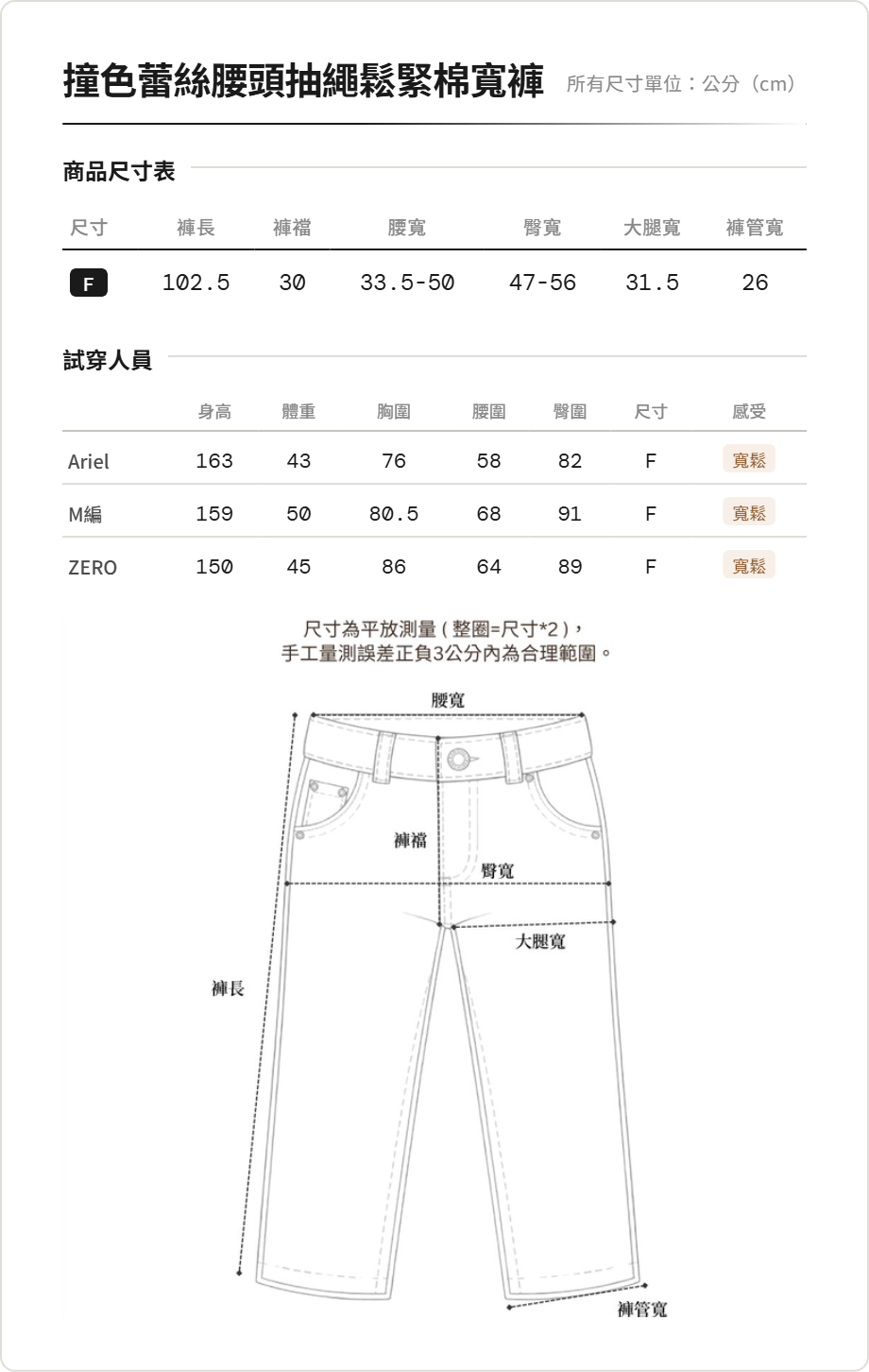 撞色蕾絲腰頭抽繩鬆緊棉寬褲 所有尺寸單位：公分（cm）

商品尺寸表

| 尺寸 | 褲長 | 褲襠 | 腰寬 | 臀寬 | 大腿寬 | 褲管寬 |
|---|---|---|---|---|---|---|
| F | 102.5 | 30 | 33.5-50 | 47-56 | 31.5 | 26 |

試穿人員

| | 身高 | 體重 | 胸圍 | 腰圍 | 臀圍 | 尺寸 | 感受 |
|---|---|---|---|---|---|---|---|
| Ariel | 163 | 43 | 76 | 58 | 82 | F | 寬鬆 |
| M編 | 159 | 50 | 80.5 | 68 | 91 | F | 寬鬆 |
| ZERO | 150 | 45 | 86 | 64 | 89 | F | 寬鬆 |

尺寸為平放測量(整圈=尺寸*2)，
手工量測誤差正負3公分內為合理範圍。

腰寬
褲襠
臀寬
大腿寬
褲長
褲管寬